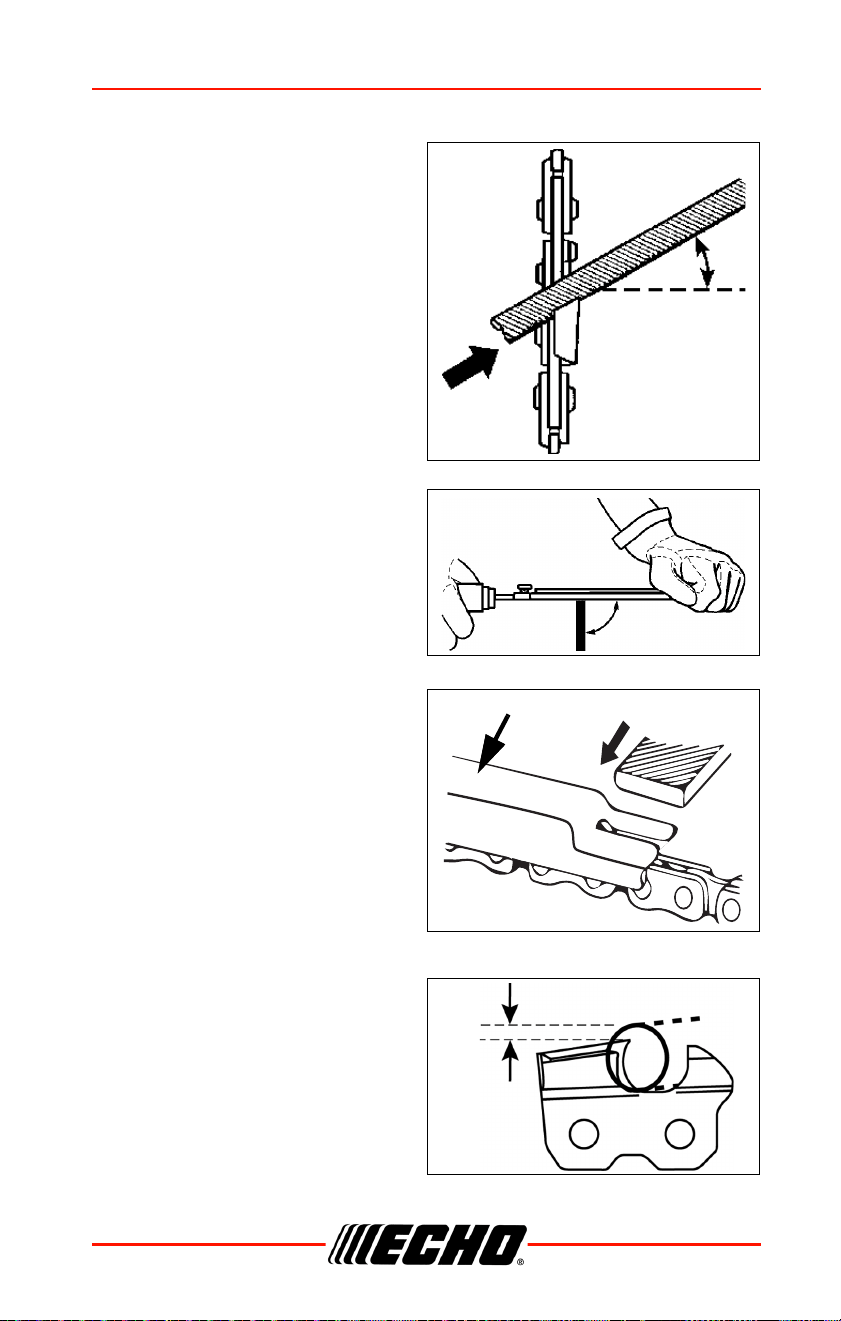 ECHO®